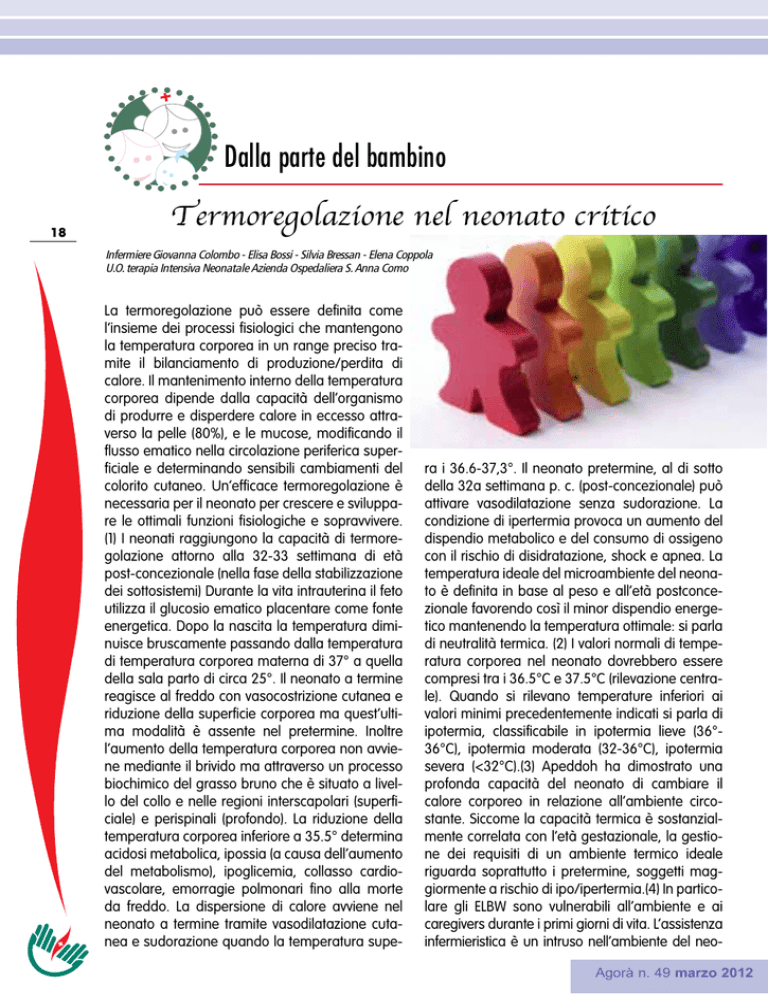 Dalla parte del bambino

18

Termoregolazione nel neonato critico

Infermiere Giovanna Colombo - Elisa Bossi - Silvia Bressan - Elena Coppola
U.O. terapia Intensiva Neonatale Azienda Ospedaliera S. Anna Como

La termoregolazione può essere definita come l'insieme dei processi fisiologici che mantengono la temperatura corporea in un range preciso tramite il bilanciamento di produzione/perdita di calore. Il mantenimento interno della temperatura corporea dipende dalla capacità dell'organismo di produrre e disperdere calore in eccesso attraverso la pelle (80%), e le mucose, modificando il flusso ematico nella circolazione periferica superficiale e determinando sensibili cambiamenti del colorito cutaneo. Un'efficace termoregolazione è necessaria per il neonato per crescere e sviluppare le ottimali funzioni fisiologiche e sopravvivere. (1) I neonati raggiungono la capacità di termoregolazione attorno alla 32-33 settimana di età post-concezionale (nella fase della stabilizzazione dei sottosistemi) Durante la vita intrauterina il feto utilizza il glucosio ematico placentare come fonte energetica. Dopo la nascita la temperatura diminuisce bruscamente passando dalla temperatura di temperatura corporea materna di 37° a quella della sala parto di circa 25°. Il neonato a termine reagisce al freddo con vasocostrizione cutanea e riduzione della superficie corporea ma quest'ultima modalità è assente nel pretermine. Inoltre l'aumento della temperatura corporea non avviene mediante il brivido ma attraverso un processo biochimico del grasso bruno che è situato a livello del collo e nelle regioni interscapolari (superficiale) e perispinali (profondo). La riduzione della temperatura corporea inferiore a 35.5° determina acidosi metabolica, ipossia (a causa dell'aumento del metabolismo), ipoglicemia, collasso cardiovascolare, emorragie polmonari fino alla morte da freddo. La dispersione di calore avviene nel neonato a termine tramite vasodilatazione cutanea e sudorazione quando la temperatura supera i 36.6-37,3°. Il neonato pretermine, al di sotto della 32a settimana p. c. (post-concezionale) può attivare vasodilatazione senza sudorazione. La condizione di ipertermia provoca un aumento del dispendio metabolico e del consumo di ossigeno con il rischio di disidratazione, shock e apnea. La temperatura ideale del microambiente del neonato è definita in base al peso e all'età postconcezionale favorendo così il minor dispendio energetico mantenendo la temperatura ottimale: si parla di neutralità termica. (2) I valori normali di temperatura corporea nel neonato dovrebbero essere compresi tra i 36.5°C e 37.5°C (rilevazione centrale). Quando si rilevano temperature inferiori ai valori minimi precedentemente indicati si parla di ipotermia, classificabile in ipotermia lieve (36°-36°C), ipotermia moderata (32-36°C), ipotermia severa (<32°C).(3) Apeddoh ha dimostrato una profonda capacità del neonato di cambiare il calore corporeo in relazione all'ambiente circostante. Siccome la capacità termica è sostanzialmente correlata con l'età gestazionale, la gestione dei requisiti di un ambiente termico ideale riguarda soprattutto i pretermine, soggetti maggiormente a rischio di ipo/ipertermia.(4) In particolare gli ELBW sono vulnerabili all'ambiente e ai caregivers durante i primi giorni di vita. L'assistenza infermieristica è un intruso nell'ambiente del neo-

Agorà n. 49 marzo 2012